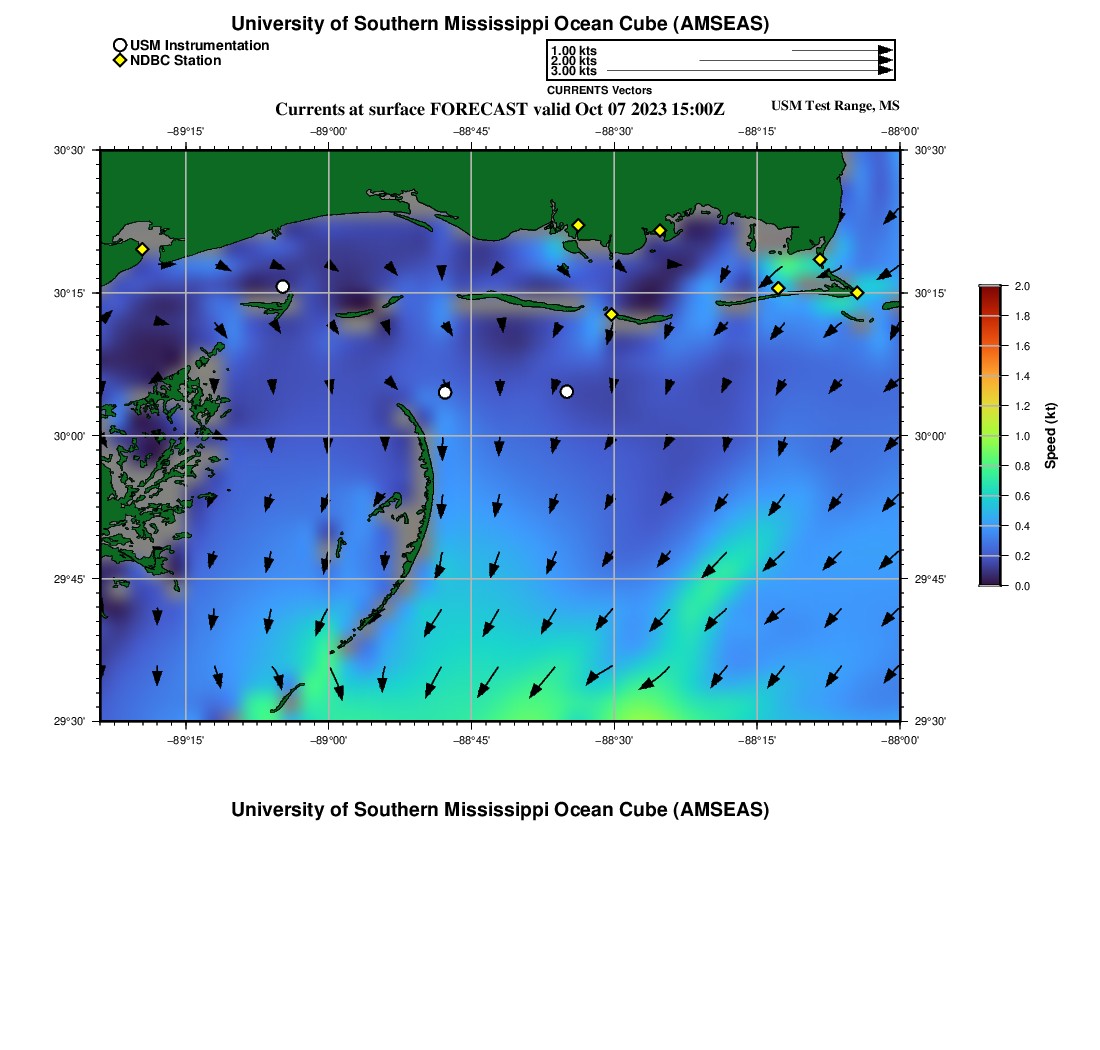 University of Southern Mississippi Ocean Cube (AMSEAS)

USM Instrumentation
NDBC Station

1.00 kts
2.00 kts
3.00 kts
CURRENTS Vectors

Currents at surface FORECAST valid Oct 07 2023 15:00Z

USM Test Range, MS

−89°15' −89°00' −88°45' −88°30' −88°15' −88°00'

30°30' 30°15' 30°00' 29°45' 29°30'

30°30' 30°15' 30°00' 29°45' 29°30'

−89°15' −89°00' −88°45' −88°30' −88°15' −88°00'

2.0 1.8 1.6 1.4 1.2 1.0 0.8 0.6 0.4 0.2 0.0

Speed (kt)

University of Southern Mississippi Ocean Cube (AMSEAS)